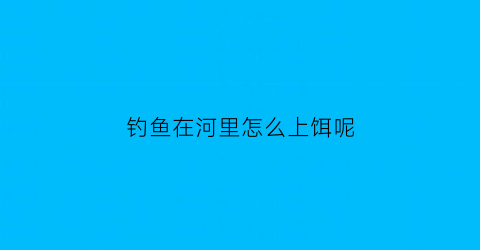 钓鱼在河里怎么上饵呢